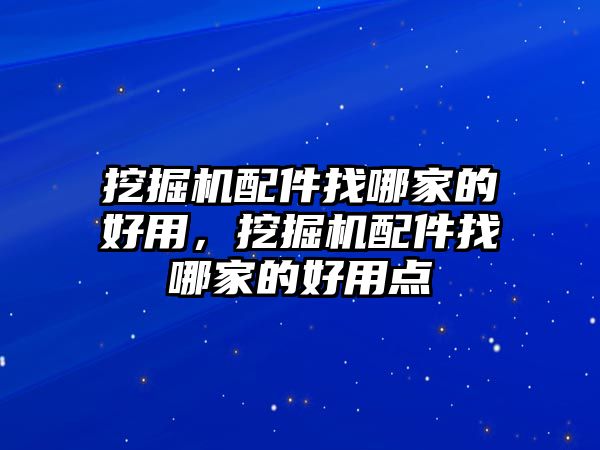 挖掘机配件找哪家的好用，挖掘机配件找哪家的好用点